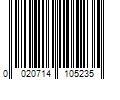 0 020714 105235